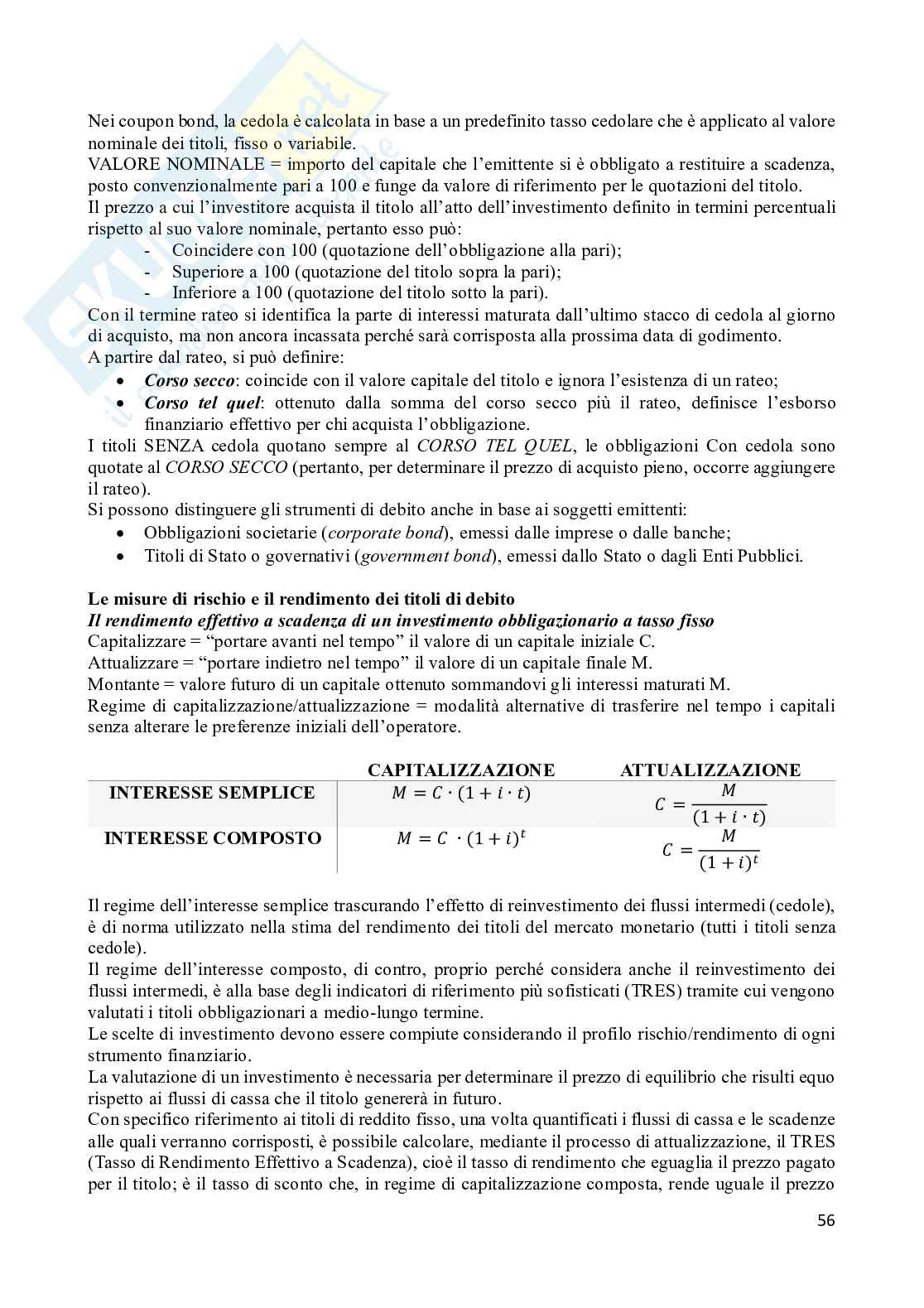 Nei coupon bond, la cedola è calcolata in base a un predefinito tasso cedolare che è applicato al valore nominale dei titoli, fisso o variabile.
VALORE NOMINALE = importo del capitale che l'emittente si è obbligato a restituire a scadenza, posto convenzionalmente pari a 100 e funge da valore di riferimento per le quotazioni del titolo.
Il prezzo a cui l'investitore acquista il titolo all'atto dell'investimento definito in termini percentuali rispetto al suo valore nominale, pertanto esso può:
- Coincidere con 100 (quotazione dell'obbligazione alla pari);
- Superiore a 100 (quotazione del titolo sopra la pari);
- Inferiore a 100 (quotazione del titolo sotto la pari).
Con il termine rateo si identifica la parte di interessi maturata dall'ultimo stacco di cedola al giorno di acquisto, ma non ancora incassata perché sarà corrisposta alla prossima data di godimento.
A partire dal rateo, si può definire:
• Corso secco: coincide con il valore capitale del titolo e ignora l'esistenza di un rateo;
• Corso tel quel: ottenuto dalla somma del corso secco più il rateo, definisce l'esborso finanziario effettivo per chi acquista l'obbligazione.
I titoli SENZA cedola quotano sempre al CORSO TEL QUEL, le obbligazioni Con cedola sono quotate al CORSO SECCO (pertanto, per determinare il prezzo di acquisto pieno, occorre aggiungere il rateo).
Si possono distinguere gli strumenti di debito anche in base ai soggetti emittenti:
• Obbligazioni societarie (corporate bond), emessi dalle imprese o dalle banche;
• Titoli di Stato o governativi (government bond), emessi dallo Stato o dagli Enti Pubblici.

Le misure di rischio e il rendimento dei titoli di debito
Il rendimento effettivo a scadenza di un investimento obbligazionario a tasso fisso
Capitalizzare = "portare avanti nel tempo" il valore di un capitale iniziale C.
Attualizzare = "portare indietro nel tempo" il valore di un capitale finale M.
Montante = valore futuro di un capitale ottenuto sommandovi gli interessi maturati M.
Regime di capitalizzazione/attualizzazione = modalità alternative di trasferire nel tempo i capitali senza alterare le preferenze iniziali dell'operatore.

| | CAPITALIZZAZIONE | ATTUALIZZAZIONE |
|---|---|---|
| INTERESSE SEMPLICE | $M = C \cdot (1 + i \cdot t)$ | $C = \frac{M}{(1 + i \cdot t)}$ |
| INTERESSE COMPOSTO | $M = C \cdot (1 + i)^t$ | $C = \frac{M}{(1 + i)^t}$ |

Il regime dell'interesse semplice trascurando l'effetto di reinvestimento dei flussi intermedi (cedole), è di norma utilizzato nella stima del rendimento dei titoli del mercato monetario (tutti i titoli senza cedole).
Il regime dell'interesse composto, di contro, proprio perché considera anche il reinvestimento dei flussi intermedi, è alla base degli indicatori di riferimento più sofisticati (TRES) tramite cui vengono valutati i titoli obbligazionari a medio-lungo termine.
Le scelte di investimento devono essere compiute considerando il profilo rischio/rendimento di ogni strumento finanziario.
La valutazione di un investimento è necessaria per determinare il prezzo di equilibrio che risulti equo rispetto ai flussi di cassa che il titolo genererà in futuro.
Con specifico riferimento ai titoli di reddito fisso, una volta quantificati i flussi di cassa e le scadenze alle quali verranno corrisposti, è possibile calcolare, mediante il processo di attualizzazione, il TRES (Tasso di Rendimento Effettivo a Scadenza), cioè il tasso di rendimento che eguaglia il prezzo pagato per il titolo; è il tasso di sconto che, in regime di capitalizzazione composta, rende uguale il prezzo

56